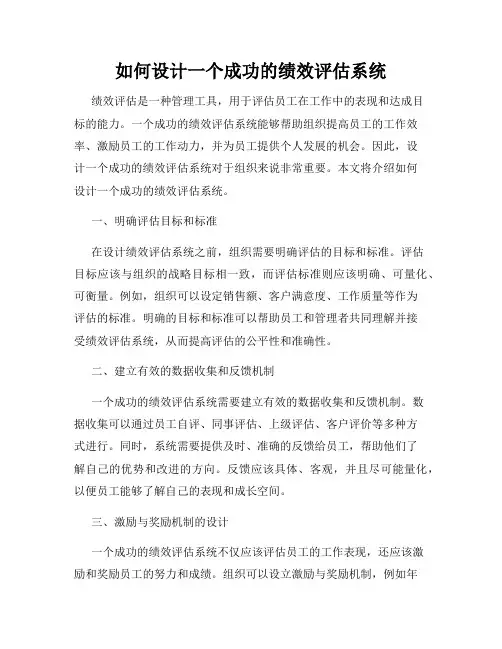 如何设计一个成功的绩效评估系统

绩效评估是一种管理工具，用于评估员工在工作中的表现和达成目标的能力。一个成功的绩效评估系统能够帮助组织提高员工的工作效率、激励员工的工作动力，并为员工提供个人发展的机会。因此，设计一个成功的绩效评估系统对于组织来说非常重要。本文将介绍如何设计一个成功的绩效评估系统。

一、明确评估目标和标准

在设计绩效评估系统之前，组织需要明确评估的目标和标准。评估目标应该与组织的战略目标相一致，而评估标准则应该明确、可量化、可衡量。例如，组织可以设定销售额、客户满意度、工作质量等作为评估的标准。明确的目标和标准可以帮助员工和管理者共同理解并接受绩效评估系统，从而提高评估的公平性和准确性。

二、建立有效的数据收集和反馈机制

一个成功的绩效评估系统需要建立有效的数据收集和反馈机制。数据收集可以通过员工自评、同事评估、上级评估、客户评价等多种方式进行。同时，系统需要提供及时、准确的反馈给员工，帮助他们了解自己的优势和改进的方向。反馈应该具体、客观，并且尽可能量化，以便员工能够了解自己的表现和成长空间。

三、激励与奖励机制的设计

一个成功的绩效评估系统不仅应该评估员工的工作表现，还应该激励和奖励员工的努力和成绩。组织可以设立激励与奖励机制，例如年